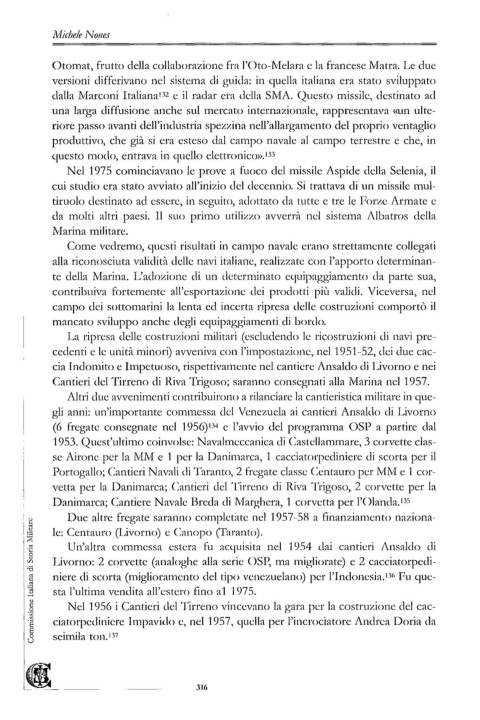 Michele Nones

Otomat, frutto della collaborazione fra l'Oto-Melara e la francese Matra. Le due versioni differivano nel sistema di guida: in quella italiana era stato sviluppato dalla Marconi Italiana$^{132}$ e il radar era della SMA. Questo missile, destinato ad una larga diffusione anche sul mercato internazionale, rappresentava «un ulteriore passo avanti dell'industria spezzina nell'allargamento del proprio ventaglio produttivo, che già si era esteso dal campo navale al campo terrestre e che, in questo modo, entrava in quello elettronico».$^{133}$

Nel 1975 cominciavano le prove a fuoco del missile Aspide della Selenia, il cui studio era stato avviato all'inizio del decennio. Si trattava di un missile multiruolo destinato ad essere, in seguito, adottato da tutte e tre le Forze Armate e da molti altri paesi. Il suo primo utilizzo avverrà nel sistema Albatros della Marina militare.

Come vedremo, questi risultati in campo navale erano strettamente collegati alla riconosciuta validità delle navi italiane, realizzate con l'apporto determinante della Marina. L'adozione di un determinato equipaggiamento da parte sua, contribuiva fortemente all'esportazione dei prodotti più validi. Viceversa, nel campo dei sottomarini la lenta ed incerta ripresa delle costruzioni comportò il mancato sviluppo anche degli equipaggiamenti di bordo.

La ripresa delle costruzioni militari (escludendo le ricostruzioni di navi precedenti e le unità minori) avveniva con l'impostazione, nel 1951-52, dei due caccia Indomito e Impetuoso, rispettivamente nel cantiere Ansaldo di Livorno e nei Cantieri del Tirreno di Riva Trigoso; saranno consegnati alla Marina nel 1957.

Altri due avvenimenti contribuirono a rilanciare la cantieristica militare in quegli anni: un'importante commessa del Venezuela ai cantieri Ansaldo di Livorno (6 fregate consegnate nel 1956)$^{134}$ e l'avvio del programma OSP a partire dal 1953. Quest'ultimo coinvolse: Navalmeccanica di Castellammare, 3 corvette classe Airone per la MM e 1 per la Danimarca, 1 cacciatorpediniere di scorta per il Portogallo; Cantieri Navali di Taranto, 2 fregate classe Centauro per MM e 1 corvetta per la Danimarca; Cantieri del Tirreno di Riva Trigoso, 2 corvette per la Danimarca; Cantiere Navale Breda di Marghera, 1 corvetta per l'Olanda.$^{135}$

Due altre fregate saranno completate nel 1957-58 a finanziamento nazionale: Centauro (Livorno) e Canopo (Taranto).

Un'altra commessa estera fu acquisita nel 1954 dai cantieri Ansaldo di Livorno: 2 corvette (analoghe alla serie OSP, ma migliorate) e 2 cacciatorpediniere di scorta (miglioramento del tipo venezuelano) per l'Indonesia.$^{136}$ Fu questa l'ultima vendita all'estero fino a1 1975.

Nel 1956 i Cantieri del Tirreno vincevano la gara per la costruzione del cacciatorpediniere Impavido e, nel 1957, quella per l'incrociatore Andrea Doria da seimila ton.$^{137}$

Commissione Italiana di Storia Militare

316